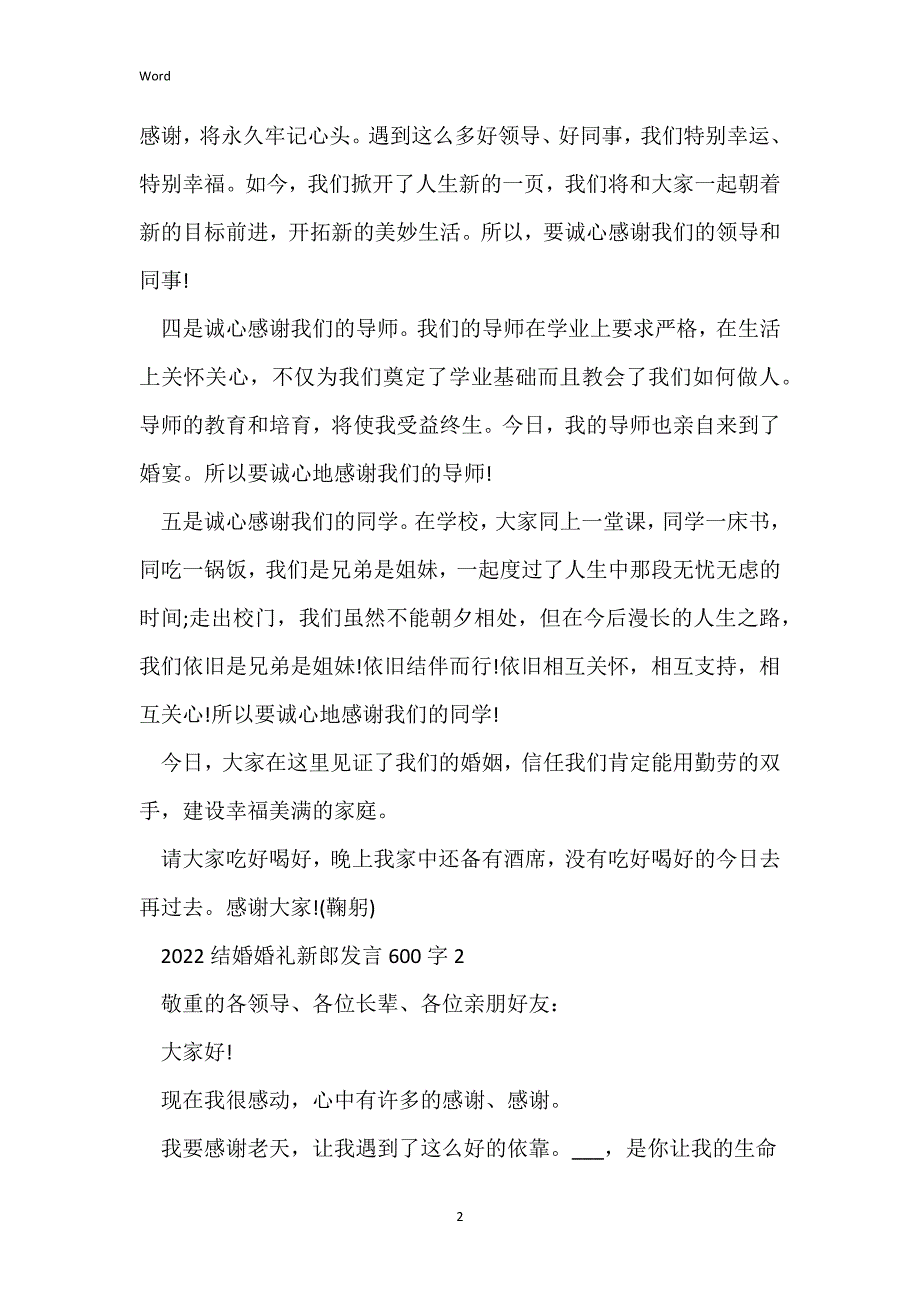 Word

感谢，将永久牢记心头。遇到这么多好领导、好同事，我们特别幸运、特别幸福。如今，我们掀开了人生新的一页，我们将和大家一起朝着新的目标前进，开拓新的美妙生活。所以，要诚心感谢我们的领导和同事!

四是诚心感谢我们的导师。我们的导师在学业上要求严格，在生活上关怀关心，不仅为我们奠定了学业基础而且教会了我们如何做人。导师的教育和培育，将使我受益终生。今日，我的导师也亲自来到了婚宴。所以要诚心地感谢我们的导师!

五是诚心感谢我们的同学。在学校，大家同上一堂课，同学一床书，同吃一锅饭，我们是兄弟是姐妹，一起度过了人生中那段无忧无虑的时间;走出校门，我们虽然不能朝夕相处，但在今后漫长的人生之路，我们依旧是兄弟是姐妹!依旧结伴而行!依旧相互关怀，相互支持，相互关心!所以要诚心地感谢我们的同学!

今日，大家在这里见证了我们的婚姻，信任我们肯定能用勤劳的双手，建设幸福美满的家庭。

请大家吃好喝好，晚上我家中还备有酒席，没有吃好喝好的今日去再过去。感谢大家!(鞠躬)

2022 结婚婚礼新郎发言 600 字 2

敬重的各领导、各位长辈、各位亲朋好友：

大家好!

现在我很感动，心中有许多的感谢、感谢。

我要感谢老天，让我遇到了这么好的依靠。___，是你让我的生命

2